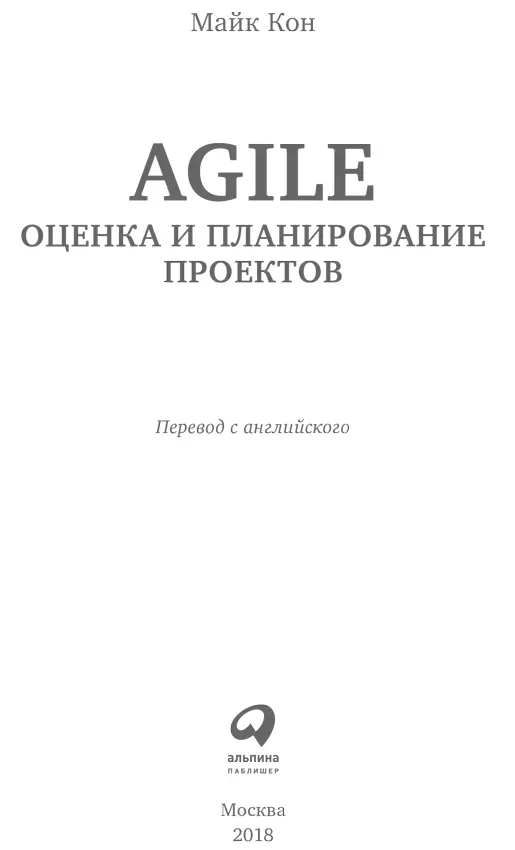 Майк Кон

AGILE
ОЦЕНКА И ПЛАНИРОВАНИЕ ПРОЕКТОВ

Перевод с английского

альпина
ПАБЛИШЕР

Москва
2018